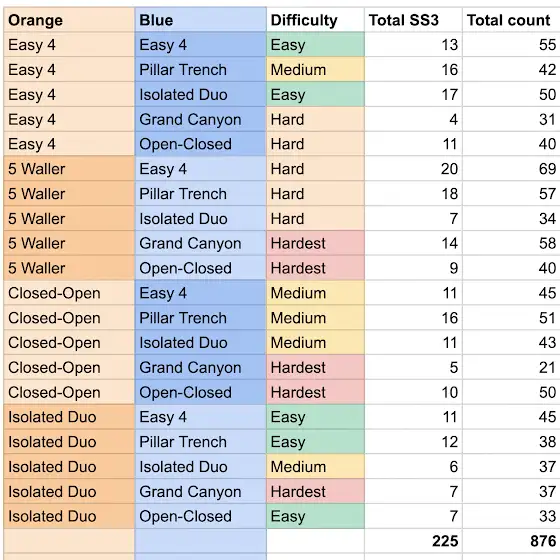 | Orange | Blue | Difficulty | Total SS3 | Total count |
|---|---|---|---|---|
| Easy 4 | Easy 4 | Easy | 13 | 55 |
| Easy 4 | Pillar Trench | Medium | 16 | 42 |
| Easy 4 | Isolated Duo | Easy | 17 | 50 |
| Easy 4 | Grand Canyon | Hard | 4 | 31 |
| Easy 4 | Open-Closed | Hard | 11 | 40 |
| 5 Waller | Easy 4 | Hard | 20 | 69 |
| 5 Waller | Pillar Trench | Hard | 18 | 57 |
| 5 Waller | Isolated Duo | Hard | 7 | 34 |
| 5 Waller | Grand Canyon | Hardest | 14 | 58 |
| 5 Waller | Open-Closed | Hardest | 9 | 40 |
| Closed-Open | Easy 4 | Medium | 11 | 45 |
| Closed-Open | Pillar Trench | Medium | 16 | 51 |
| Closed-Open | Isolated Duo | Medium | 11 | 43 |
| Closed-Open | Grand Canyon | Hardest | 5 | 21 |
| Closed-Open | Open-Closed | Hardest | 10 | 50 |
| Isolated Duo | Easy 4 | Easy | 11 | 45 |
| Isolated Duo | Pillar Trench | Easy | 12 | 38 |
| Isolated Duo | Isolated Duo | Medium | 6 | 37 |
| Isolated Duo | Grand Canyon | Hardest | 7 | 37 |
| Isolated Duo | Open-Closed | Easy | 7 | 33 |
| | | | 225 | 876 |